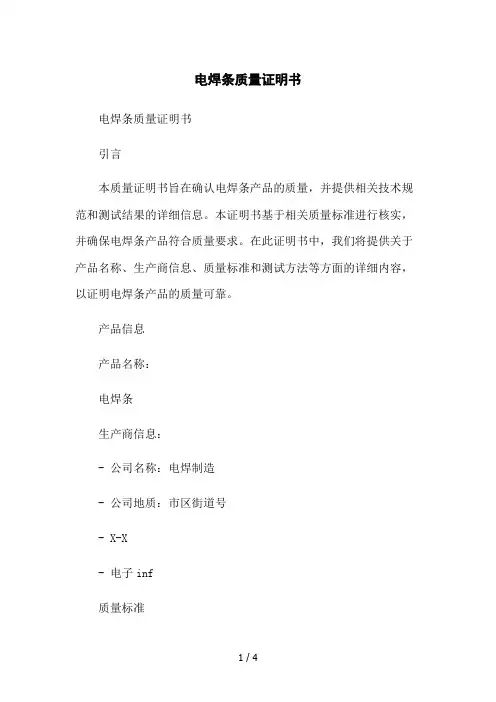 电焊条质量证明书

电焊条质量证明书

引言

本质量证明书旨在确认电焊条产品的质量，并提供相关技术规范和测试结果的详细信息。本证明书基于相关质量标准进行核实，并确保电焊条产品符合质量要求。在此证明书中，我们将提供关于产品名称、生产商信息、质量标准和测试方法等方面的详细内容，以证明电焊条产品的质量可靠。

产品信息

产品名称：

电焊条

生产商信息：

- 公司名称：电焊制造

- 公司地质：市区街道号

- X-X

- 电子 inf

质量标准

1 / 4